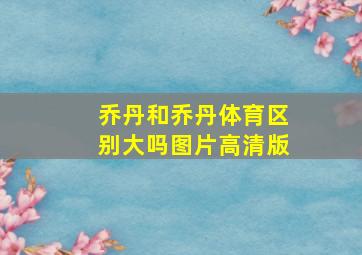 乔丹和乔丹体育区别大吗图片高清版